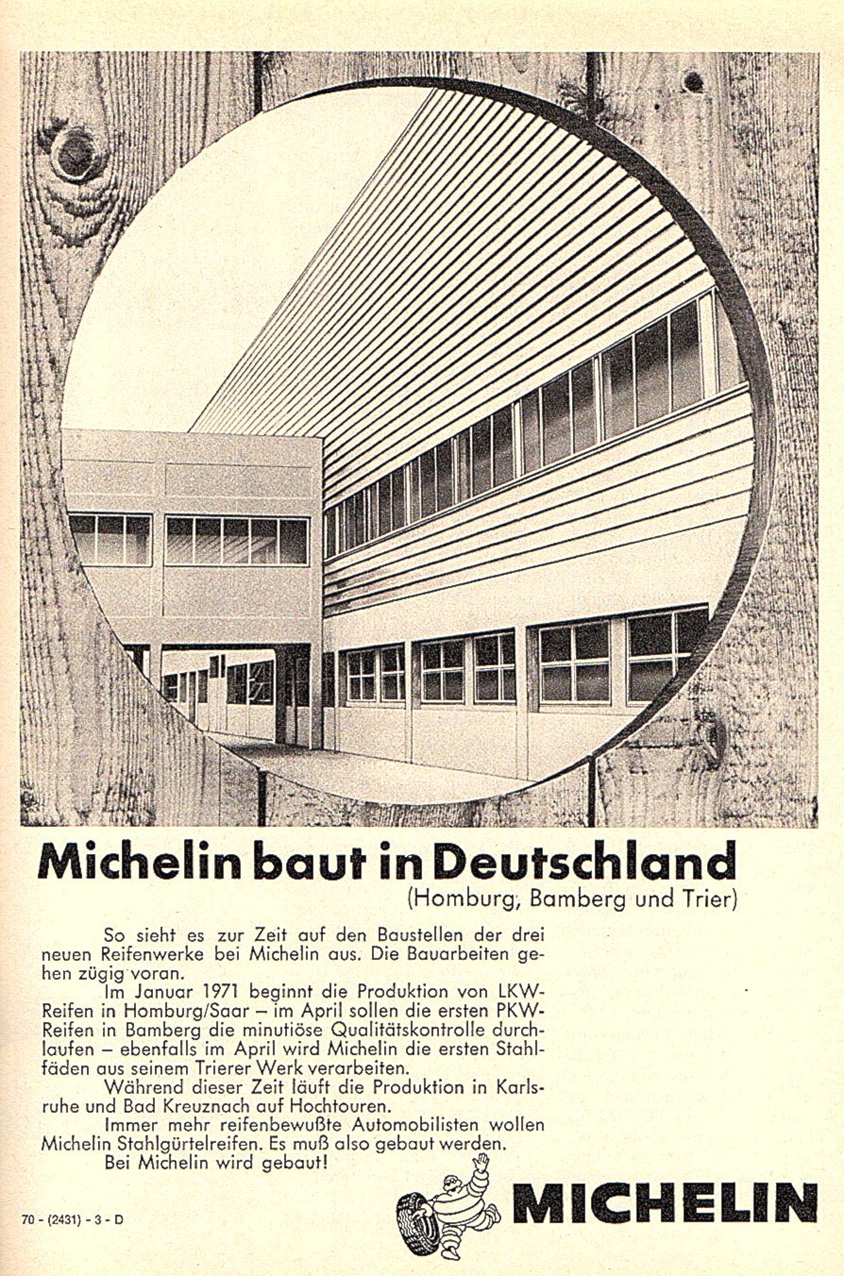 Michelin baut in Deutschland
(Homburg, Bamberg und Trier)

So sieht es zur Zeit auf den Baustellen der drei neuen Reifenwerke bei Michelin aus. Die Bauarbeiten gehen zügig voran.

Im Januar 1971 beginnt die Produktion von LKW-Reifen in Homburg/Saar – im April sollen die ersten PKW-Reifen in Bamberg die minutiöse Qualitätskontrolle durchlaufen – ebenfalls im April wird Michelin die ersten Stahlfäden aus seinem Trierer Werk verarbeiten.

Während dieser Zeit läuft die Produktion in Karlsruhe und Bad Kreuznach auf Hochtouren.

Immer mehr reifenbewußte Automobilisten wollen Michelin Stahlgürtelreifen. Es muß also gebaut werden.

Bei Michelin wird gebaut!

70 - (2431) - 3 - D

MICHELIN